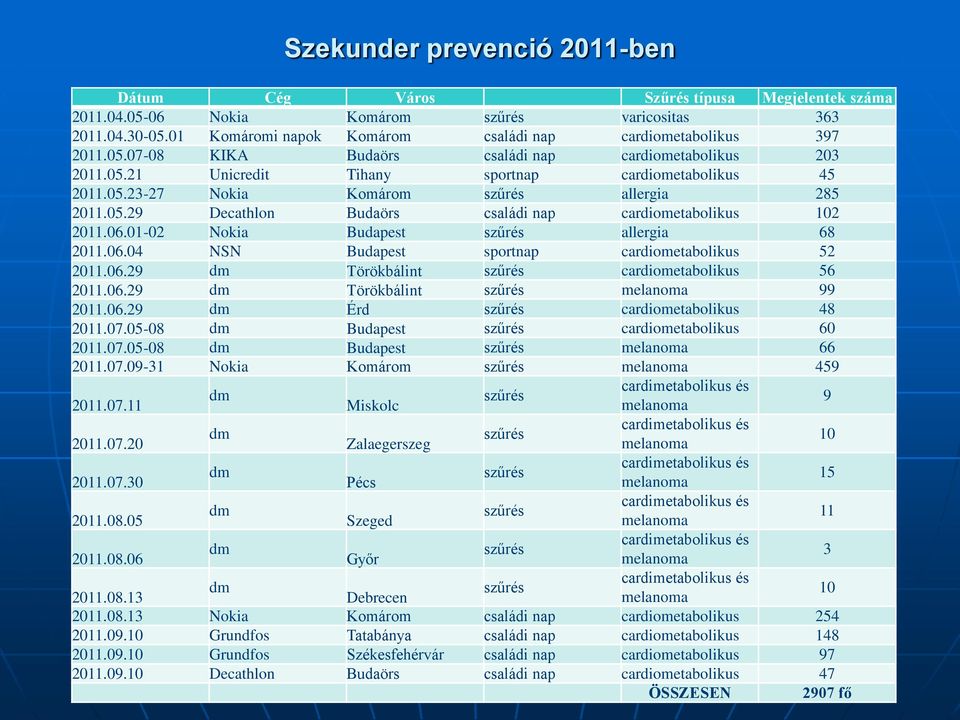 Szekunder prevenció 2011-ben

| Dátum | Cég | Város | | Szűrés típusa | Megjelentek száma |
|---|---|---|---|---|---|
| 2011.04.05-06 | Nokia | Komárom | szűrés | varicositas | 363 |
| 2011.04.30-05.01 | Komáromi napok | Komárom | családi nap | cardiometabolikus | 397 |
| 2011.05.07-08 | KIKA | Budaörs | családi nap | cardiometabolikus | 203 |
| 2011.05.21 | Unicredit | Tihany | sportnap | cardiometabolikus | 45 |
| 2011.05.23-27 | Nokia | Komárom | szűrés | allergia | 285 |
| 2011.05.29 | Decathlon | Budaörs | családi nap | cardiometabolikus | 102 |
| 2011.06.01-02 | Nokia | Budapest | szűrés | allergia | 68 |
| 2011.06.04 | NSN | Budapest | sportnap | cardiometabolikus | 52 |
| 2011.06.29 | dm | Törökbálint | szűrés | cardiometabolikus | 56 |
| 2011.06.29 | dm | Törökbálint | szűrés | melanoma | 99 |
| 2011.06.29 | dm | Érd | szűrés | cardiometabolikus | 48 |
| 2011.07.05-08 | dm | Budapest | szűrés | cardiometabolikus | 60 |
| 2011.07.05-08 | dm | Budapest | szűrés | melanoma | 66 |
| 2011.07.09-31 | Nokia | Komárom | szűrés | melanoma | 459 |
| 2011.07.11 | dm | Miskolc | szűrés | cardimetabolikus és melanoma | 9 |
| 2011.07.20 | dm | Zalaegerszeg | szűrés | cardimetabolikus és melanoma | 10 |
| 2011.07.30 | dm | Pécs | szűrés | cardimetabolikus és melanoma | 15 |
| 2011.08.05 | dm | Szeged | szűrés | cardimetabolikus és melanoma | 11 |
| 2011.08.06 | dm | Győr | szűrés | cardimetabolikus és melanoma | 3 |
| 2011.08.13 | dm | Debrecen | szűrés | cardimetabolikus és melanoma | 10 |
| 2011.08.13 | Nokia | Komárom | családi nap | cardiometabolikus | 254 |
| 2011.09.10 | Grundfos | Tatabánya | családi nap | cardiometabolikus | 148 |
| 2011.09.10 | Grundfos | Székesfehérvár | családi nap | cardiometabolikus | 97 |
| 2011.09.10 | Decathlon | Budaörs | családi nap | cardiometabolikus | 47 |
| | | | | ÖSSZESEN | 2907 fő |